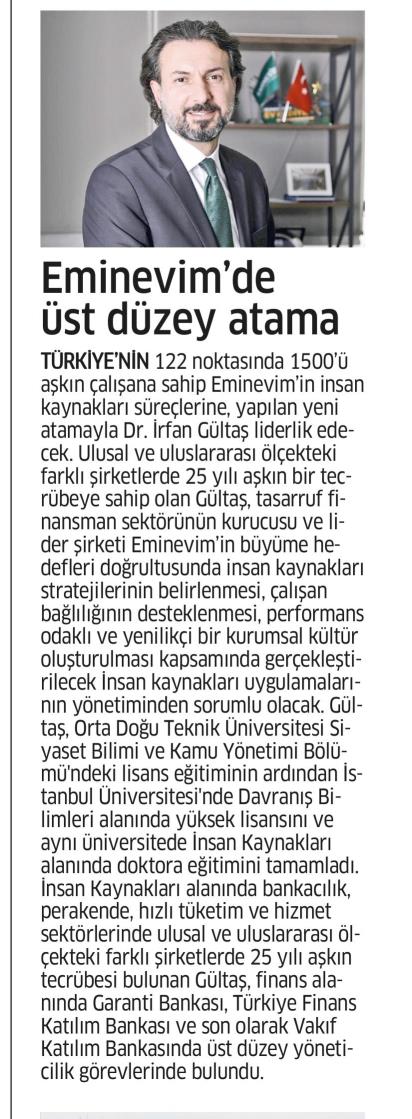 Eminevim'de üst düzey atama

TÜRKİYE'NİN 122 noktasında 1500'ü aşkın çalışana sahip Eminevim'in insan kaynakları süreçlerine, yapılan yeni atamayla Dr. İrfan Gültaş liderlik edecek. Ulusal ve uluslararası ölçekteki farklı şirketlerde 25 yılı aşkın bir tecrübeye sahip olan Gültaş, tasarruf finansman sektörünün kurucusu ve lider şirketi Eminevim'in büyüme hedefleri doğrultusunda insan kaynakları stratejilerinin belirlenmesi, çalışan bağlılığının desteklenmesi, performans odaklı ve yenilikçi bir kurumsal kültür oluşturulması kapsamında gerçekleştirilecek İnsan kaynakları uygulamalarının yönetiminden sorumlu olacak. Gültaş, Orta Doğu Teknik Üniversitesi Siyaset Bilimi ve Kamu Yönetimi Bölümü'ndeki lisans eğitiminin ardından İstanbul Üniversitesi'nde Davranış Bilimleri alanında yüksek lisansını ve aynı üniversitede İnsan Kaynakları alanında doktora eğitimini tamamladı. İnsan Kaynakları alanında bankacılık, perakende, hızlı tüketim ve hizmet sektörlerinde ulusal ve uluslararası ölçekteki farklı şirketlerde 25 yılı aşkın tecrübesi bulunan Gültaş, finans alanında Garanti Bankası, Türkiye Finans Katılım Bankası ve son olarak Vakıf Katılım Bankasında üst düzey yöneticilik görevlerinde bulundu.